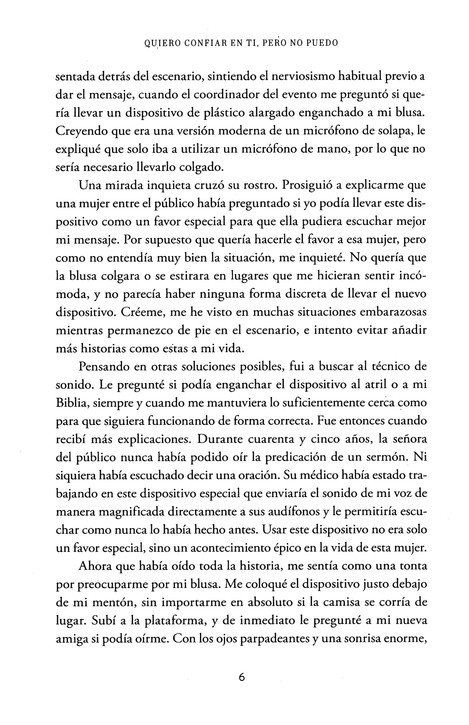 QUIERO CONFIAR EN TI, PERO NO PUEDO

sentada detrás del escenario, sintiendo el nerviosismo habitual previo a dar el mensaje, cuando el coordinador del evento me preguntó si quería llevar un dispositivo de plástico alargado enganchado a mi blusa. Creyendo que era una versión moderna de un micrófono de solapa, le expliqué que solo iba a utilizar un micrófono de mano, por lo que no sería necesario llevarlo colgado.

Una mirada inquieta cruzó su rostro. Prosiguió a explicarme que una mujer entre el público había preguntado si yo podía llevar este dispositivo como un favor especial para que ella pudiera escuchar mejor mi mensaje. Por supuesto que quería hacerle el favor a esa mujer, pero como no entendía muy bien la situación, me inquieté. No quería que la blusa colgara o se estirara en lugares que me hicieran sentir incómoda, y no parecía haber ninguna forma discreta de llevar el nuevo dispositivo. Créeme, me he visto en muchas situaciones embarazosas mientras permanezco de pie en el escenario, e intento evitar añadir más historias como estas a mi vida.

Pensando en otras soluciones posibles, fui a buscar al técnico de sonido. Le pregunté si podía enganchar el dispositivo al atril o a mi Biblia, siempre y cuando me mantuviera lo suficientemente cerca como para que siguiera funcionando de forma correcta. Fue entonces cuando recibí más explicaciones. Durante cuarenta y cinco años, la señora del público nunca había podido oír la predicación de un sermón. Ni siquiera había escuchado decir una oración. Su médico había estado trabajando en este dispositivo especial que enviaría el sonido de mi voz de manera magnificada directamente a sus audífonos y le permitiría escuchar como nunca lo había hecho antes. Usar este dispositivo no era solo un favor especial, sino un acontecimiento épico en la vida de esta mujer.

Ahora que había oído toda la historia, me sentía como una tonta por preocuparme por mi blusa. Me coloqué el dispositivo justo debajo de mi mentón, sin importarme en absoluto si la camisa se corría de lugar. Subí a la plataforma, y de inmediato le pregunté a mi nueva amiga si podía oírme. Con los ojos parpadeantes y una sonrisa enorme,

6